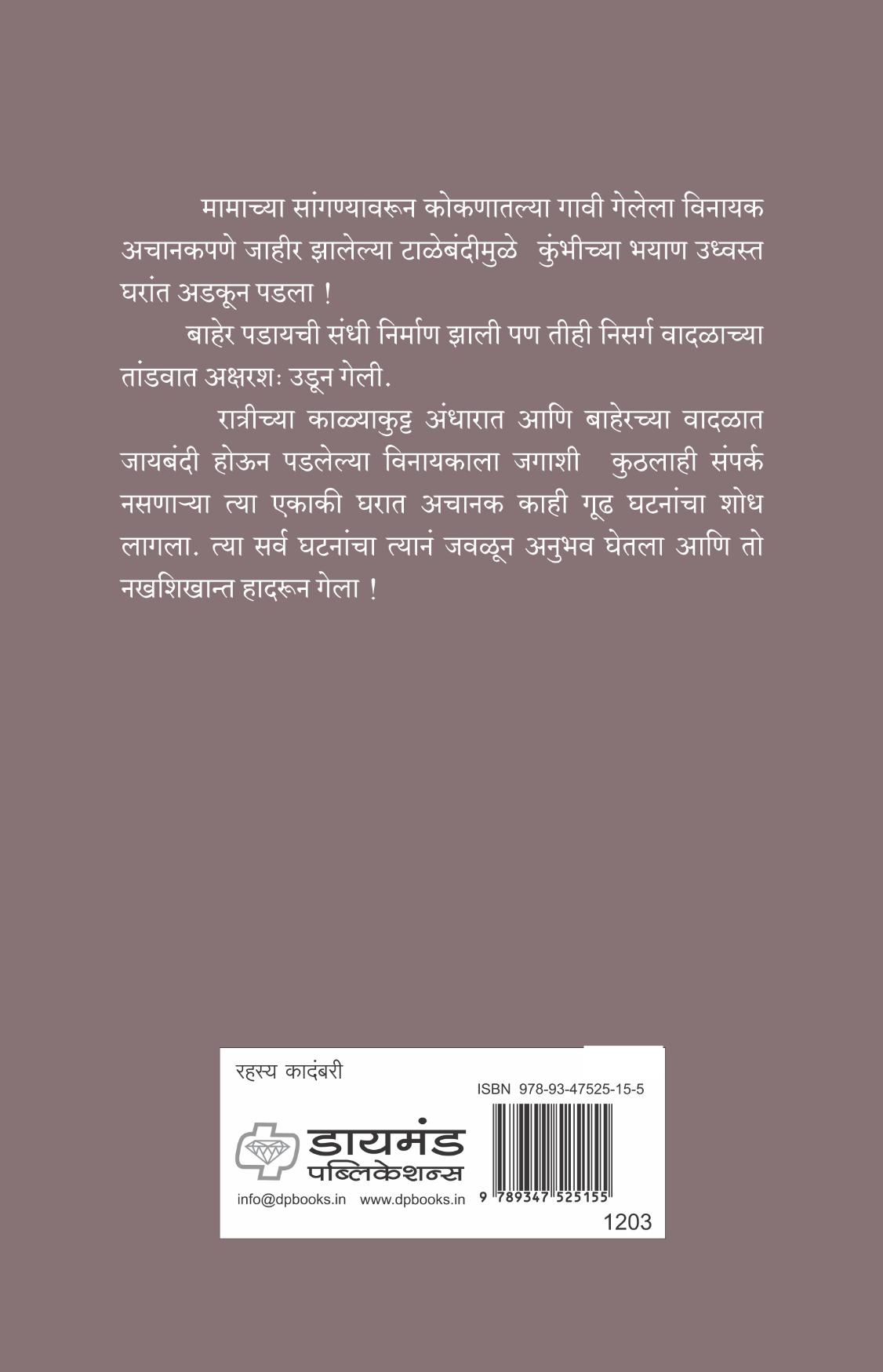 मामाच्या सांगण्यावरून कोकणातल्या गावी गेलेला विनायक अचानकपणे जाहीर झालेल्या टाळेबंदीमुळे कुंभीच्या भयाण उध्वस्त घरांत अडकून पडला !

बाहेर पडायची संधी निर्माण झाली पण तीही निसर्ग वादळाच्या तांडवात अक्षरशः उडून गेली.

रात्रीच्या काळ्याकुट्ट अंधारात आणि बाहेरच्या वादळात जायबंदी होऊन पडलेल्या विनायकाला जगाशी कुठलाही संपर्क नसणाऱ्या त्या एकाकी घरात अचानक काही गूढ घटनांचा शोध लागला. त्या सर्व घटनांचा त्यानं जवळून अनुभव घेतला आणि तो नखशिखान्त हादरून गेला !

रहस्य कादंबरी

ISBN 978-93-47525-15-5

डायमंड पब्लिकेशन्स

info@dpbooks.in www.dpbooks.in

9 789347 525155

1203